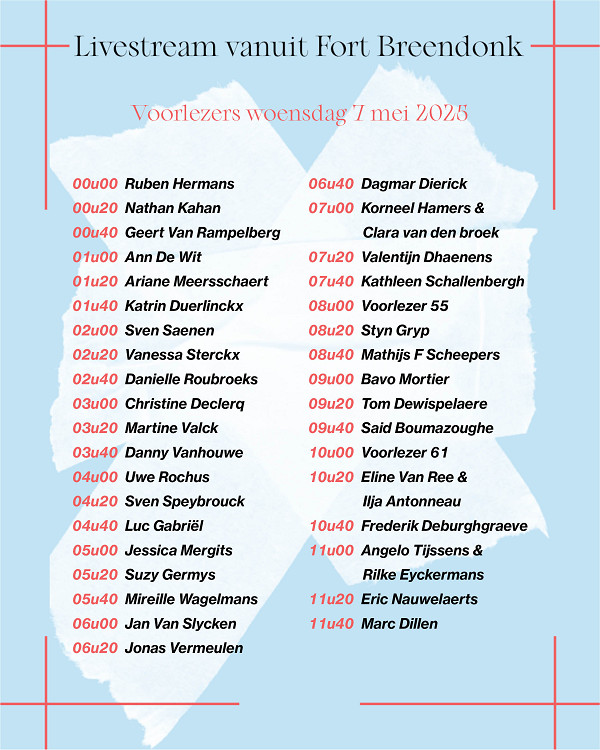 Livestream vanuit Fort Breendonk

Voorlezers woensdag 7 mei 2025

00u00 Ruben Hermans
00u20 Nathan Kahan
00u40 Geert Van Rampelberg
01u00 Ann De Wit
01u20 Ariane Meersschaert
01u40 Katrin Duerlinckx
02u00 Sven Saenen
02u20 Vanessa Sterckx
02u40 Danielle Roubroeks
03u00 Christine Declerq
03u20 Martine Valck
03u40 Danny Vanhouwe
04u00 Uwe Rochus
04u20 Sven Speybrouck
04u40 Luc Gabriël
05u00 Jessica Mergits
05u20 Suzy Germys
05u40 Mireille Wagelmans
06u00 Jan Van Slycken
06u20 Jonas Vermeulen

06u40 Dagmar Dierick
07u00 Korneel Hamers & Clara van den broek
07u20 Valentijn Dhaenens
07u40 Kathleen Schallenbergh
08u00 Voorlezer 55
08u20 Styn Gryp
08u40 Mathijs F Scheepers
09u00 Bavo Mortier
09u20 Tom Dewispelaere
09u40 Said Boumazoughe
10u00 Voorlezer 61
10u20 Eline Van Ree & Ilja Antonneau
10u40 Frederik Deburghgraeve
11u00 Angelo Tijssens & Rilke Eyckermans
11u20 Eric Nauwelaerts
11u40 Marc Dillen